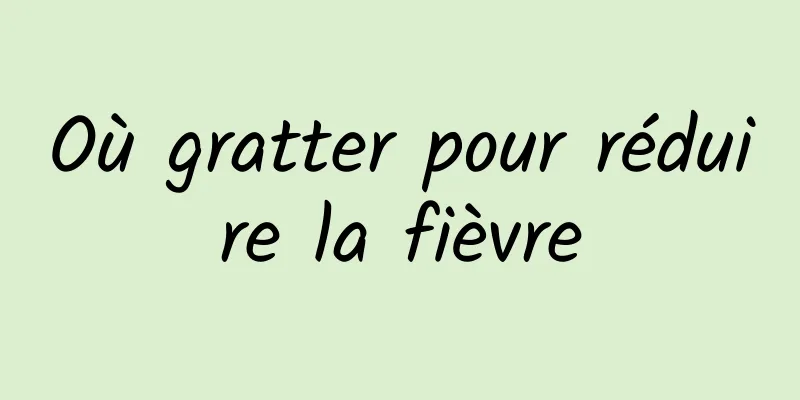 Où gratter pour réduire la fièvre